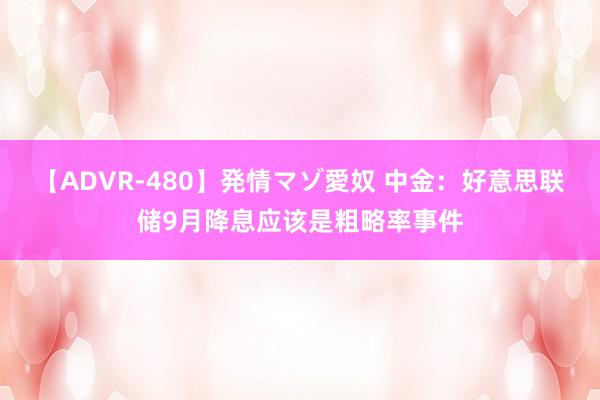 【ADVR-480】発情マゾ愛奴 中金：好意思联储9月降息应该是粗略率事件